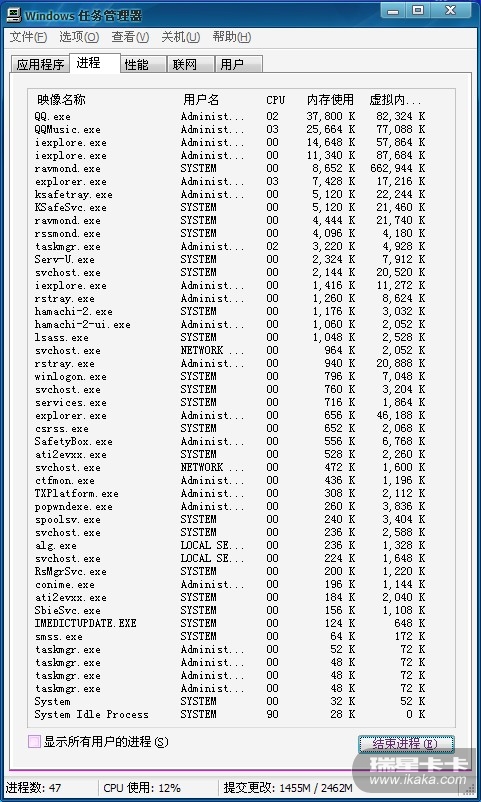 Windows 任务管理器

文件(F) 选项(O) 查看(V) 关机(U) 帮助(H)

应用程序 进程 性能 联网 用户

| 映像名称 | 用户名 | CPU | 内存使用 | 虚拟内... |
|---|---|---|---|---|
| QQ.exe | Administ... | 02 | 37,800 K | 82,324 K |
| QQMusic.exe | Administ... | 03 | 25,664 K | 77,088 K |
| iexplore.exe | Administ... | 00 | 14,648 K | 57,864 K |
| iexplore.exe | Administ... | 00 | 11,340 K | 87,684 K |
| ravmond.exe | SYSTEM | 00 | 8,652 K | 662,944 K |
| explorer.exe | Administ... | 03 | 7,428 K | 17,216 K |
| ksafetray.exe | Administ... | 00 | 5,120 K | 22,244 K |
| KSafeSvc.exe | SYSTEM | 00 | 5,120 K | 21,460 K |
| ravmond.exe | SYSTEM | 00 | 4,444 K | 21,740 K |
| rssmond.exe | SYSTEM | 00 | 4,096 K | 4,180 K |
| taskmgr.exe | Administ... | 02 | 3,220 K | 4,928 K |
| Serv-U.exe | SYSTEM | 00 | 2,324 K | 7,912 K |
| svchost.exe | SYSTEM | 00 | 2,144 K | 20,520 K |
| iexplore.exe | Administ... | 00 | 1,416 K | 11,272 K |
| rstray.exe | Administ... | 00 | 1,260 K | 8,624 K |
| hamachi-2.exe | SYSTEM | 00 | 1,176 K | 3,032 K |
| hamachi-2-ui.exe | Administ... | 00 | 1,060 K | 2,052 K |
| lsass.exe | SYSTEM | 00 | 1,048 K | 2,528 K |
| svchost.exe | NETWORK ... | 00 | 964 K | 2,052 K |
| rstray.exe | Administ... | 00 | 940 K | 20,888 K |
| winlogon.exe | SYSTEM | 00 | 796 K | 7,048 K |
| svchost.exe | SYSTEM | 00 | 760 K | 3,204 K |
| services.exe | SYSTEM | 00 | 716 K | 1,864 K |
| explorer.exe | Administ... | 00 | 656 K | 46,188 K |
| csrss.exe | SYSTEM | 00 | 652 K | 2,068 K |
| SafetyBox.exe | Administ... | 00 | 556 K | 6,768 K |
| ati2evxx.exe | SYSTEM | 00 | 528 K | 2,260 K |
| svchost.exe | NETWORK ... | 00 | 472 K | 1,600 K |
| ctfmon.exe | Administ... | 00 | 436 K | 1,196 K |
| TXPlatform.exe | Administ... | 00 | 308 K | 2,112 K |
| popwndexe.exe | Administ... | 00 | 260 K | 3,836 K |
| spoolsv.exe | SYSTEM | 00 | 240 K | 3,404 K |
| svchost.exe | SYSTEM | 00 | 236 K | 2,588 K |
| alg.exe | LOCAL SE... | 00 | 236 K | 1,328 K |
| svchost.exe | LOCAL SE... | 00 | 224 K | 1,648 K |
| RsMgrSvc.exe | SYSTEM | 00 | 200 K | 1,220 K |
| conime.exe | Administ... | 00 | 196 K | 1,144 K |
| ati2evxx.exe | SYSTEM | 00 | 184 K | 2,040 K |
| SbieSvc.exe | SYSTEM | 00 | 156 K | 1,108 K |
| IMEDICTUPDATE.EXE | SYSTEM | 00 | 124 K | 648 K |
| smss.exe | SYSTEM | 00 | 64 K | 172 K |
| taskmgr.exe | Administ... | 00 | 52 K | 72 K |
| taskmgr.exe | Administ... | 00 | 48 K | 72 K |
| taskmgr.exe | Administ... | 00 | 48 K | 72 K |
| taskmgr.exe | Administ... | 00 | 48 K | 72 K |
| System | SYSTEM | 00 | 32 K | 52 K |
| System Idle Process | SYSTEM | 90 | 28 K | 0 K |

显示所有用户的进程(S)

结束进程(E)

瑞星卡卡 www.ikaka.com

进程数: 47 CPU 使用: 12% 提交更改: 1455M / 2462M